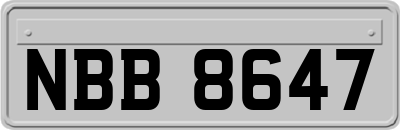 NBB 8647